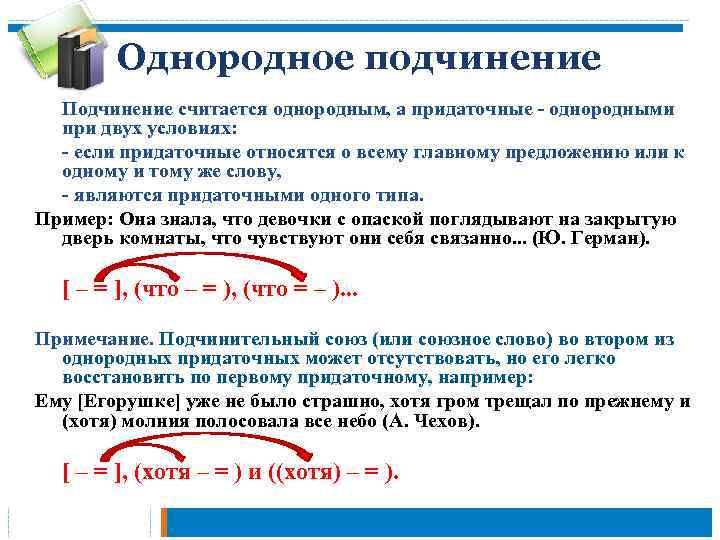 Однородное подчинение

Подчинение считается однородным, а придаточные - однородными при двух условиях:

- если придаточные относятся о всему главному предложению или к одному и тому же слову,

- являются придаточными одного типа.

Пример: Она знала, что девочки с опаской поглядывают на закрытую дверь комнаты, что чувствуют они себя связанно... (Ю. Герман).

[ – = ], (что – = ), (что = – )...

Примечание. Подчинительный союз (или союзное слово) во втором из однородных придаточных может отсутствовать, но его легко восстановить по первому придаточному, например:

Ему [Егорушке] уже не было страшно, хотя гром трещал по прежнему и (хотя) молния полосовала все небо (А. Чехов).

[ – = ], (хотя – = ) и ((хотя) – = ).